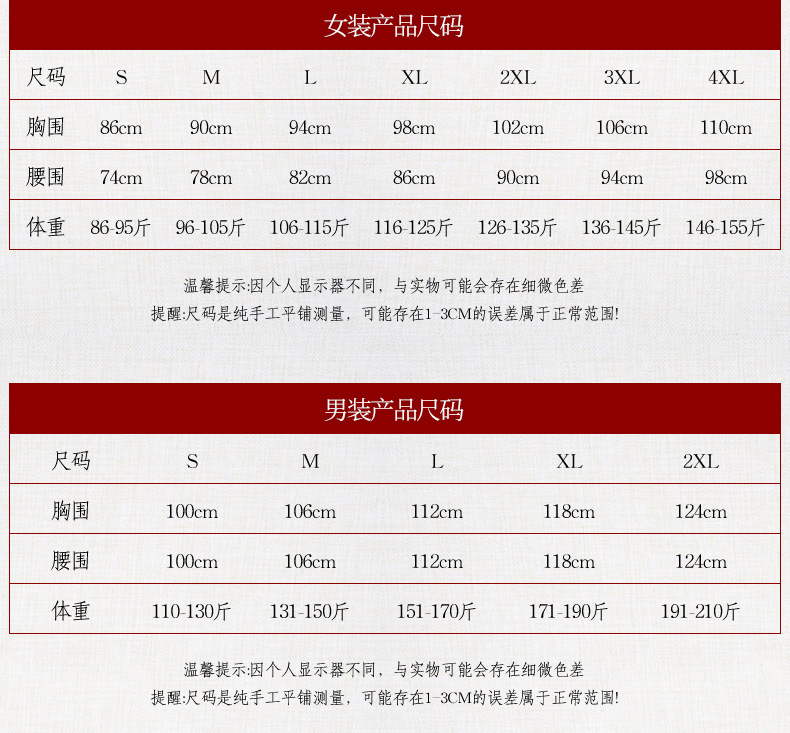 女装产品尺码

| 尺码 | S | M | L | XL | 2XL | 3XL | 4XL |
|---|---|---|---|---|---|---|---|
| 胸围 | 86cm | 90cm | 94cm | 98cm | 102cm | 106cm | 110cm |
| 腰围 | 74cm | 78cm | 82cm | 86cm | 90cm | 94cm | 98cm |
| 体重 | 86-95斤 | 96-105斤 | 106-115斤 | 116-125斤 | 126-135斤 | 136-145斤 | 146-155斤 |

温馨提示:因个人显示器不同，与实物可能会存在细微色差
提醒:尺码是纯手工平铺测量，可能存在1-3CM的误差属于正常范围!

男装产品尺码

| 尺码 | S | M | L | XL | 2XL |
|---|---|---|---|---|---|
| 胸围 | 100cm | 106cm | 112cm | 118cm | 124cm |
| 腰围 | 100cm | 106cm | 112cm | 118cm | 124cm |
| 体重 | 110-130斤 | 131-150斤 | 151-170斤 | 171-190斤 | 191-210斤 |

温馨提示:因个人显示器不同，与实物可能会存在细微色差
提醒:尺码是纯手工平铺测量，可能存在1-3CM的误差属于正常范围!